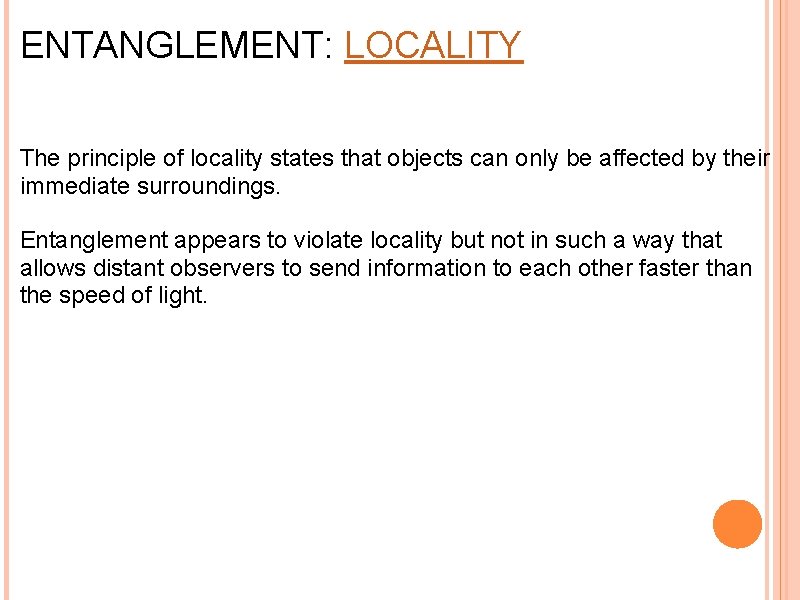 ENTANGLEMENT: LOCALITY

The principle of locality states that objects can only be affected by their immediate surroundings.

Entanglement appears to violate locality but not in such a way that allows distant observers to send information to each other faster than the speed of light.